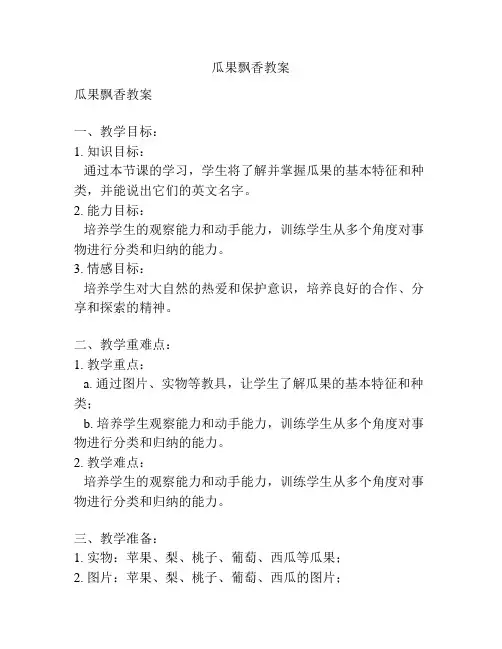 瓜果飘香教案

瓜果飘香教案

一、教学目标：
1. 知识目标：
通过本节课的学习，学生将了解并掌握瓜果的基本特征和种类，并能说出它们的英文名字。
2. 能力目标：
培养学生的观察能力和动手能力，训练学生从多个角度对事物进行分类和归纳的能力。
3. 情感目标：
培养学生对大自然的热爱和保护意识，培养良好的合作、分享和探索的精神。

二、教学重难点：
1. 教学重点：
a. 通过图片、实物等教具，让学生了解瓜果的基本特征和种类；
b. 培养学生观察能力和动手能力，训练学生从多个角度对事物进行分类和归纳的能力。
2. 教学难点：
培养学生的观察能力和动手能力，训练学生从多个角度对事物进行分类和归纳的能力。

三、教学准备：
1. 实物：苹果、梨、桃子、葡萄、西瓜等瓜果；
2. 图片：苹果、梨、桃子、葡萄、西瓜的图片；